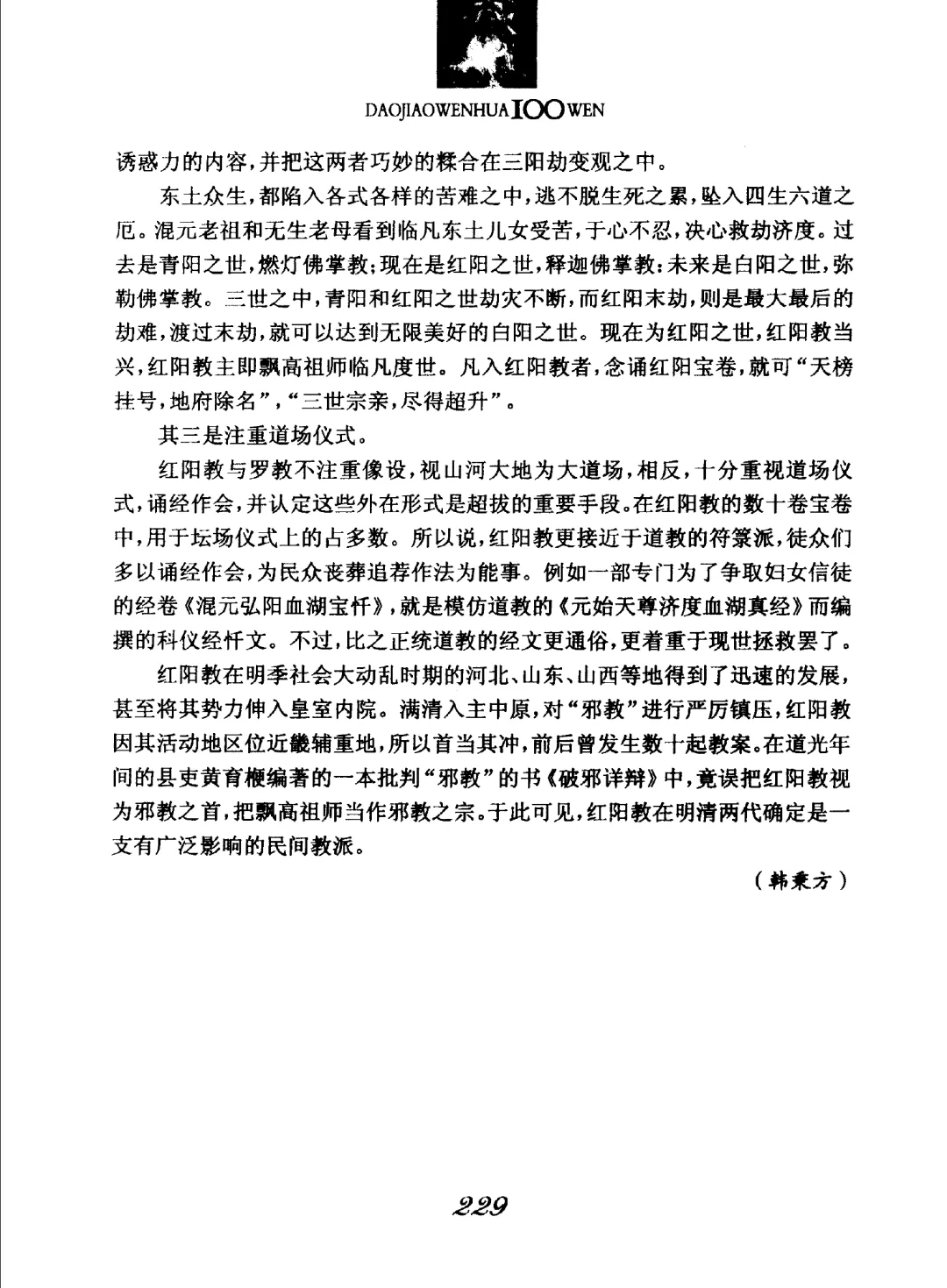 DAOJIAOWENHUA 100 WEN

诱惑力的内容，并把这两者巧妙的糅合在三阳劫变观之中。

东土众生，都陷入各式各样的苦难之中，逃不脱生死之累，坠入四生六道之厄。混元老祖和无生老母看到临凡东土儿女受苦，于心不忍，决心救劫济度。过去是青阳之世，燃灯佛掌教；现在是红阳之世，释迦佛掌教：未来是白阳之世，弥勒佛掌教。三世之中，青阳和红阳之世劫灾不断，而红阳末劫，则是最大最后的劫难，渡过末劫，就可以达到无限美好的白阳之世。现在为红阳之世，红阳教当兴，红阳教主即飘高祖师临凡度世。凡入红阳教者，念诵红阳宝卷，就可“天榜挂号，地府除名”，“三世宗亲，尽得超升”。

其三是注重道场仪式。

红阳教与罗教不注重像设，视山河大地为大道场，相反，十分重视道场仪式，诵经作会，并认定这些外在形式是超拔的重要手段。在红阳教的数十卷宝卷中，用于坛场仪式上的占多数。所以说，红阳教更接近于道教的符箓派，徒众们多以诵经作会，为民众丧葬追荐作法为能事。例如一部专门为了争取妇女信徒的经卷《混元弘阳血湖宝忏》，就是模仿道教的《元始天尊济度血湖真经》而编撰的科仪经忏文。不过，比之正统道教的经文更通俗，更着重于现世拯救罢了。

红阳教在明季社会大动乱时期的河北、山东、山西等地得到了迅速的发展，甚至将其势力伸入皇室内院。满清入主中原，对“邪教”进行严厉镇压，红阳教因其活动地区位近畿辅重地，所以首当其冲，前后曾发生数十起教案。在道光年间的县吏黄育楩编著的一本批判“邪教”的书《破邪详辩》中，竟误把红阳教视为邪教之首，把飘高祖师当作邪教之宗。于此可见，红阳教在明清两代确定是一支有广泛影响的民间教派。

（韩秉方）

229